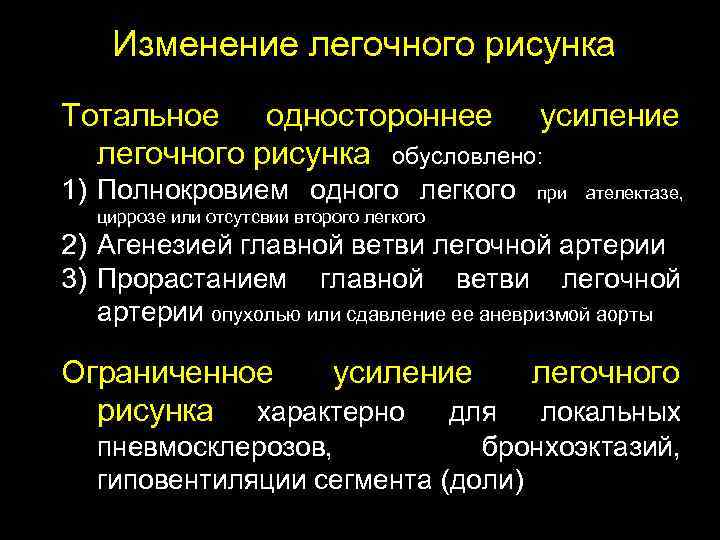 Изменение легочного рисунка

Тотальное одностороннее усиление легочного рисунка обусловлено:
1) Полнокровием одного легкого при ателектазе, циррозе или отсутсвии второго легкого
2) Агенезией главной ветви легочной артерии
3) Прорастанием главной ветви легочной артерии опухолью или сдавление ее аневризмой аорты

Ограниченное усиление легочного рисунка характерно для локальных пневмосклерозов, бронхоэктазий, гиповентиляции сегмента (доли)